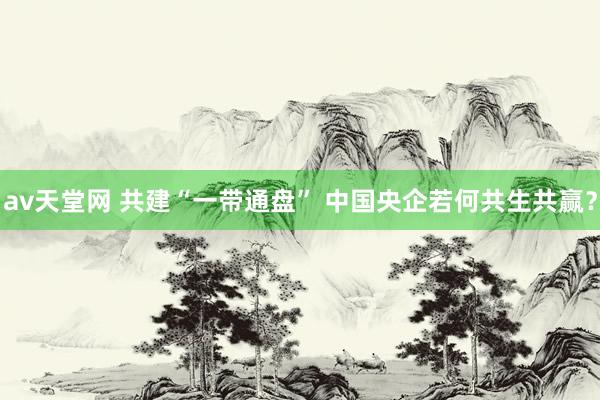 av天堂网 共建“一带通盘” 中国央企若何共生共赢？